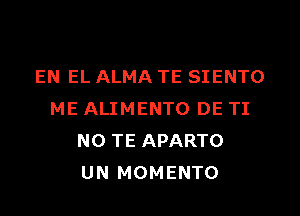 EN EL ALMA TE SIENTO
ME ALIMENTO DE TI
NO TE APARTO
UN MOMENTO